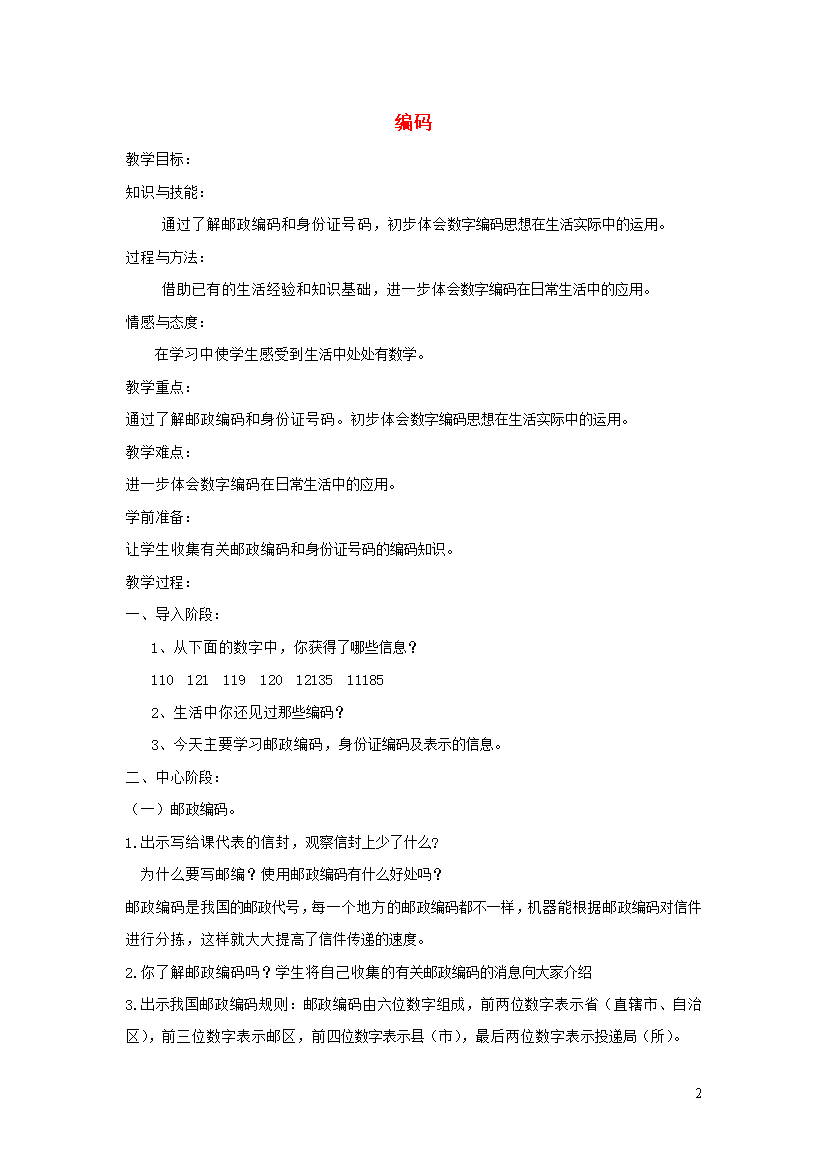 编码

教学目标：

知识与技能：

通过了解邮政编码和身份证号码，初步体会数字编码思想在生活实际中的运用。

过程与方法：

借助已有的生活经验和知识基础，进一步体会数字编码在日常生活中的应用。

情感与态度：

在学习中使学生感受到生活中处处有数学。

教学重点：

通过了解邮政编码和身份证号码。初步体会数字编码思想在生活实际中的运用。

教学难点：

进一步体会数字编码在日常生活中的应用。

学前准备：

让学生收集有关邮政编码和身份证号码的编码知识。

教学过程：

一、导入阶段：

1、从下面的数字中，你获得了哪些信息？

110 121 119 120 12135 11185

2、生活中你还见过那些编码？

3、今天主要学习邮政编码，身份证编码及表示的信息。

二、中心阶段：

（一）邮政编码。

1.出示写给课代表的信封，观察信封上少了什么?

为什么要写邮编？使用邮政编码有什么好处吗？

邮政编码是我国的邮政代号，每一个地方的邮政编码都不一样，机器能根据邮政编码对信件进行分拣，这样就大大提高了信件传递的速度。

2.你了解邮政编码吗？学生将自己收集的有关邮政编码的消息向大家介绍

3.出示我国邮政编码规则：邮政编码由六位数字组成，前两位数字表示省（直辖市、自治区），前三位数字表示邮区，前四位数字表示县（市），最后两位数字表示投递局（所）。

2